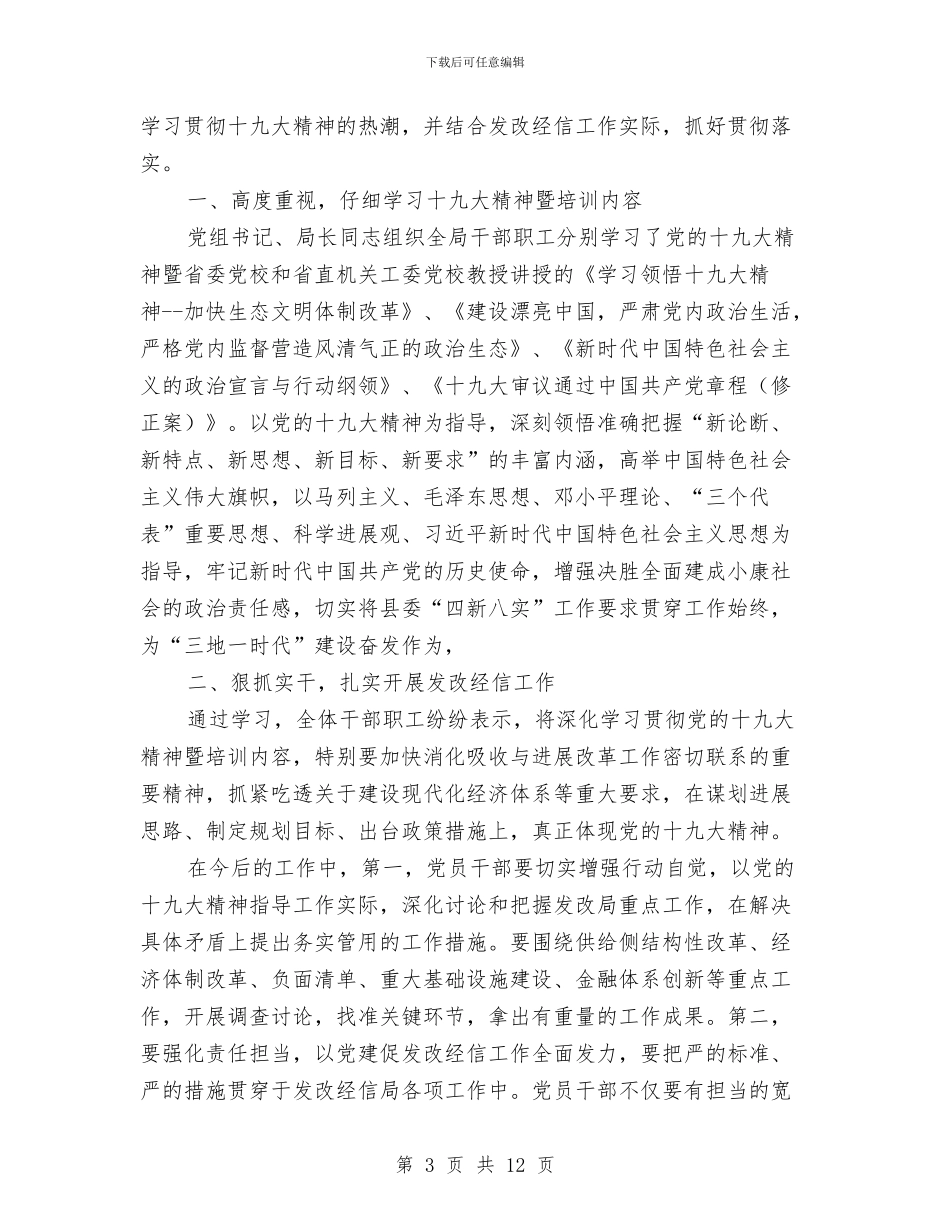 下载后可任意编辑

学习贯彻十九大精神的热潮，并结合发改经信工作实际，抓好贯彻落实。

一、高度重视，仔细学习十九大精神暨培训内容

党组书记、局长同志组织全局干部职工分别学习了党的十九大精神暨省委党校和省直机关工委党校教授讲授的《学习领悟十九大精神--加快生态文明体制改革》、《建设漂亮中国，严肃党内政治生活，严格党内监督营造风清气正的政治生态》、《新时代中国特色社会主义的政治宣言与行动纲领》、《十九大审议通过中国共产党章程（修正案）》。以党的十九大精神为指导，深刻领悟准确把握“新论断、新特点、新思想、新目标、新要求”的丰富内涵，高举中国特色社会主义伟大旗帜，以马列主义、毛泽东思想、邓小平理论、“三个代表”重要思想、科学进展观、习近平新时代中国特色社会主义思想为指导，牢记新时代中国共产党的历史使命，增强决胜全面建成小康社会的政治责任感，切实将县委“四新八实”工作要求贯穿工作始终，为“三地一时代”建设奋发作为，

二、狠抓实干，扎实开展发改经信工作

通过学习，全体干部职工纷纷表示，将深化学习贯彻党的十九大精神暨培训内容，特别要加快消化吸收与进展改革工作密切联系的重要精神，抓紧吃透关于建设现代化经济体系等重大要求，在谋划进展思路、制定规划目标、出台政策措施上，真正体现党的十九大精神。

在今后的工作中，第一，党员干部要切实增强行动自觉，以党的十九大精神指导工作实际，深化讨论和把握发改局重点工作，在解决具体矛盾上提出务实管用的工作措施。要围绕供给侧结构性改革、经济体制改革、负面清单、重大基础设施建设、金融体系创新等重点工作，开展调查讨论，找准关键环节，拿出有重量的工作成果。第二，要强化责任担当，以党建促发改经信工作全面发力，要把严的标准、严的措施贯穿于发改经信局各项工作中。党员干部不仅要有担当的宽

第 3 页 共 12 页